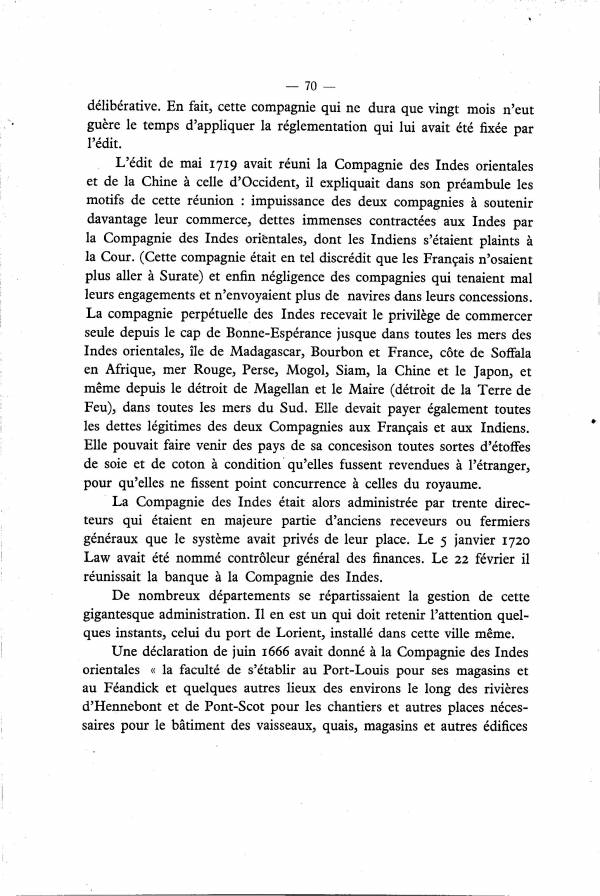 — 70 —

délibérative. En fait, cette compagnie qui ne dura que vingt mois n'eut guère le temps d'appliquer la réglementation qui lui avait été fixée par l'édit.

L'édit de mai 1719 avait réuni la Compagnie des Indes orientales et de la Chine à celle d'Occident, il expliquait dans son préambule les motifs de cette réunion : impuissance des deux compagnies à soutenir davantage leur commerce, dettes immenses contractées aux Indes par la Compagnie des Indes orientales, dont les Indiens s'étaient plaints à la Cour. (Cette compagnie était en tel discrédit que les Français n'osaient plus aller à Surate) et enfin négligence des compagnies qui tenaient mal leurs engagements et n'envoyaient plus de navires dans leurs concessions. La compagnie perpétuelle des Indes recevait le privilège de commercer seule depuis le cap de Bonne-Espérance jusque dans toutes les mers des Indes orientales, île de Madagascar, Bourbon et France, côte de Soffala en Afrique, mer Rouge, Perse, Mogol, Siam, la Chine et le Japon, et même depuis le détroit de Magellan et le Maire (détroit de la Terre de Feu), dans toutes les mers du Sud. Elle devait payer également toutes les dettes légitimes des deux Compagnies aux Français et aux Indiens. Elle pouvait faire venir des pays de sa concession toutes sortes d'étoffes de soie et de coton à condition qu'elles fussent revendues à l'étranger, pour qu'elles ne fissent point concurrence à celles du royaume.

La Compagnie des Indes était alors administrée par trente directeurs qui étaient en majeure partie d'anciens receveurs ou fermiers généraux que le système avait privés de leur place. Le 5 janvier 1720 Law avait été nommé contrôleur général des finances. Le 22 février il réunissait la banque à la Compagnie des Indes.

De nombreux départements se répartissaient la gestion de cette gigantesque administration. Il en est un qui doit retenir l'attention quelques instants, celui du port de Lorient, installé dans cette ville même.

Une déclaration de juin 1666 avait donné à la Compagnie des Indes orientales « la faculté de s'établir au Port-Louis pour ses magasins et au Féandick et quelques autres lieux des environs le long des rivières d'Hennebont et de Pont-Scot pour les chantiers et autres places nécessaires pour le bâtiment des vaisseaux, quais, magasins et autres édifices